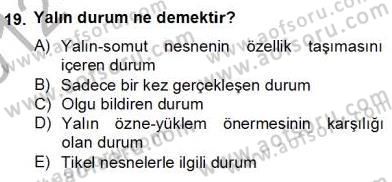 19. Yalın durum ne demektir?

A) Yalın-somut nesnenin özellik taşımasını içeren durum
B) Sadece bir kez gerçekleşen durum
C) Olgu bildiren durum
D) Yalın özne-yüklem önermesinin karşılığı olan durum
E) Tikel nesnelerle ilgili durum

www.aofsoru.com